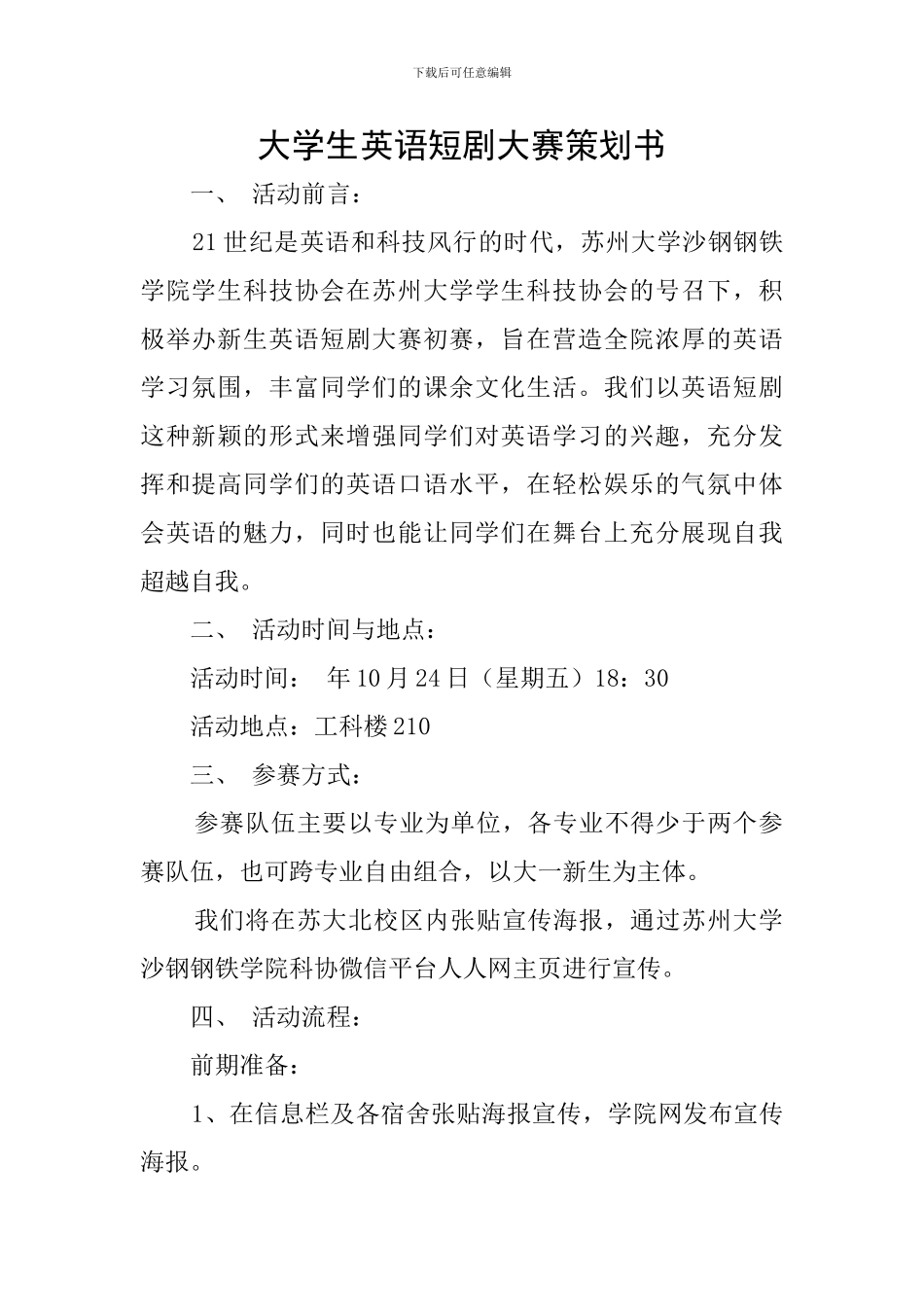 下载后可任意编辑

大学生英语短剧大赛策划书

一、 活动前言：

21世纪是英语和科技风行的时代，苏州大学沙钢钢铁学院学生科技协会在苏州大学学生科技协会的号召下，积极举办新生英语短剧大赛初赛，旨在营造全院浓厚的英语学习氛围，丰富同学们的课余文化生活。我们以英语短剧这种新颖的形式来增强同学们对英语学习的兴趣，充分发挥和提高同学们的英语口语水平，在轻松娱乐的气氛中体会英语的魅力，同时也能让同学们在舞台上充分展现自我超越自我。

二、 活动时间与地点：

活动时间： 年10月24日（星期五）18：30

活动地点：工科楼210

三、 参赛方式：

参赛队伍主要以专业为单位，各专业不得少于两个参赛队伍，也可跨专业自由组合，以大一新生为主体。

我们将在苏大北校区内张贴宣传海报，通过苏州大学沙钢钢铁学院科协微信平台人人网主页进行宣传。

四、 活动流程：

前期准备：

1、在信息栏及各宿舍张贴海报宣传，学院网发布宣传海报。